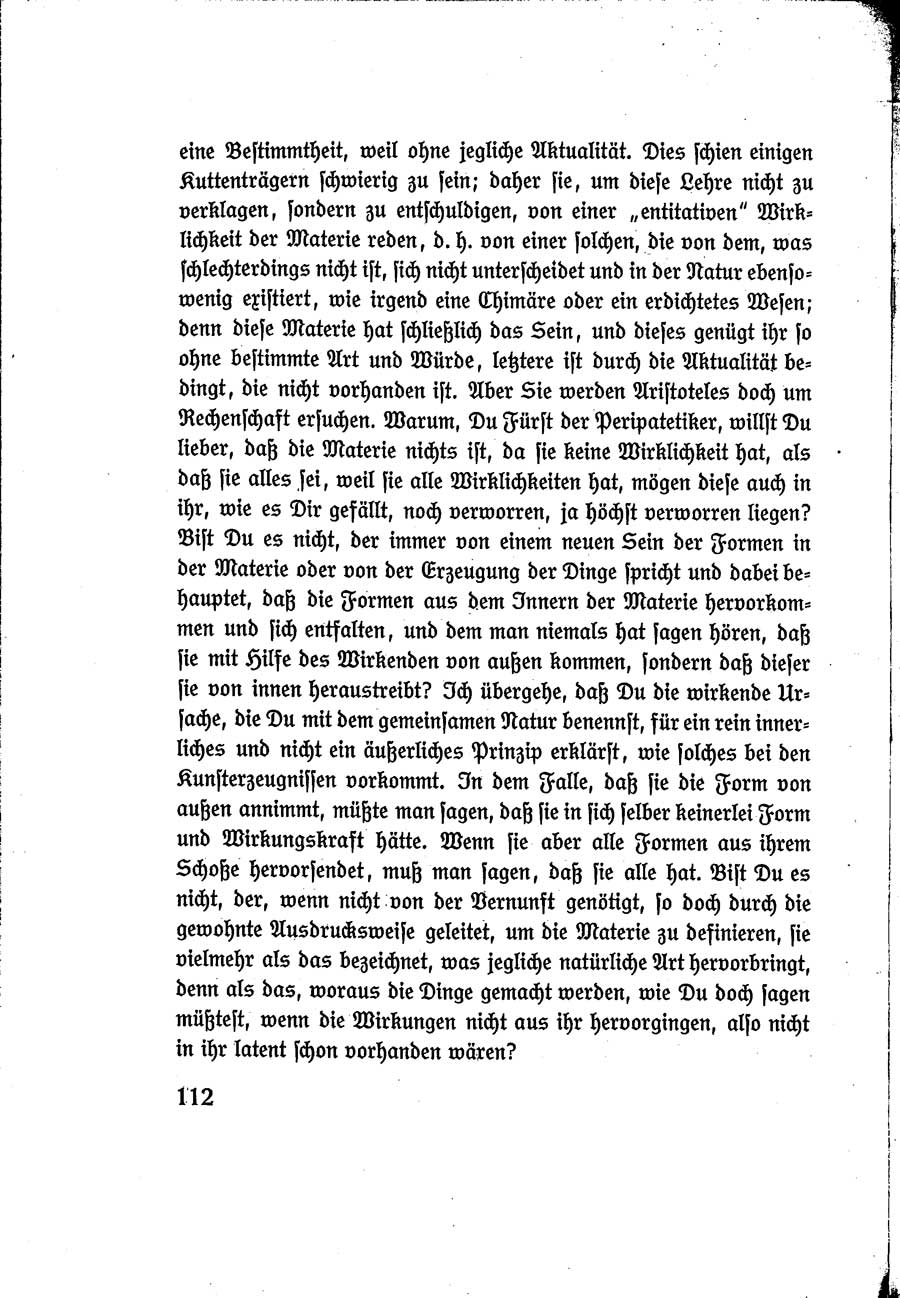 eine Bestimmtheit, weil ohne jegliche Aktualität. Dies schien einigen Kuttenträgern schwierig zu sein; daher sie, um diese Lehre nicht zu verklagen, sondern zu entschuldigen, von einer „entitativen" Wirklichkeit der Materie reden, d. h. von einer solchen, die von dem, was schlechterdings nicht ist, sich nicht unterscheidet und in der Natur ebensowenig existiert, wie irgend eine Chimäre oder ein erdichtetes Wesen; denn diese Materie hat schließlich das Sein, und dieses genügt ihr so ohne bestimmte Art und Würde, letztere ist durch die Aktualität bedingt, die nicht vorhanden ist. Aber Sie werden Aristoteles doch um Rechenschaft ersuchen. Warum, Du Fürst der Peripatetiker, willst Du lieber, daß die Materie nichts ist, da sie keine Wirklichkeit hat, als daß sie alles sei, weil sie alle Wirklichkeiten hat, mögen diese auch in ihr, wie es Dir gefällt, noch verworren, ja höchst verworren liegen? Bist Du es nicht, der immer von einem neuen Sein der Formen in der Materie oder von der Erzeugung der Dinge spricht und dabei behauptet, daß die Formen aus dem Innern der Materie hervorkommen und sich entfalten, und dem man niemals hat sagen hören, daß sie mit Hilfe des Wirkenden von außen kommen, sondern daß dieser sie von innen heraustreibt? Ich übergehe, daß Du die wirkende Ursache, die Du mit dem gemeinsamen Natur benennst, für ein rein innerliches und nicht ein äußerliches Prinzip erklärst, wie solches bei den Kunsterzeugnissen vorkommt. In dem Falle, daß sie die Form von außen annimmt, müßte man sagen, daß sie in sich selber keinerlei Form und Wirkungskraft hätte. Wenn sie aber alle Formen aus ihrem Schoße hervorsendet, muß man sagen, daß sie alle hat. Bist Du es nicht, der, wenn nicht von der Vernunft genötigt, so doch durch die gewohnte Ausdrucksweise geleitet, um die Materie zu definieren, sie vielmehr als das bezeichnet, was jegliche natürliche Art hervorbringt, denn als das, woraus die Dinge gemacht werden, wie Du doch sagen müßtest, wenn die Wirkungen nicht aus ihr hervorgingen, also nicht in ihr latent schon vorhanden wären?

112